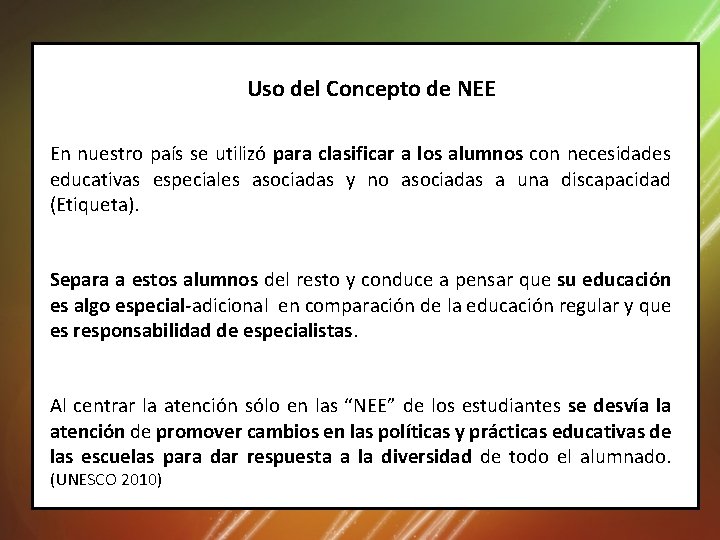 Uso del Concepto de NEE

En nuestro país se utilizó para clasificar a los alumnos con necesidades educativas especiales asociadas y no asociadas a una discapacidad (Etiqueta).

Separa a estos alumnos del resto y conduce a pensar que su educación es algo especial-adicional en comparación de la educación regular y que es responsabilidad de especialistas.

Al centrar la atención sólo en las “NEE” de los estudiantes se desvía la atención de promover cambios en las políticas y prácticas educativas de las escuelas para dar respuesta a la diversidad de todo el alumnado. (UNESCO 2010)